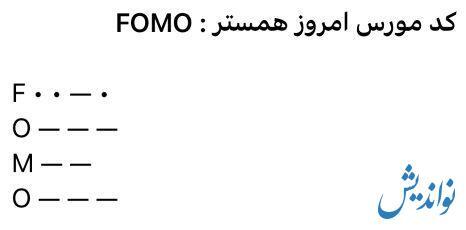 کد مورس امروز همستر : FOMO

F • • — •
O — — —
M — —
O — — —

نواندیش